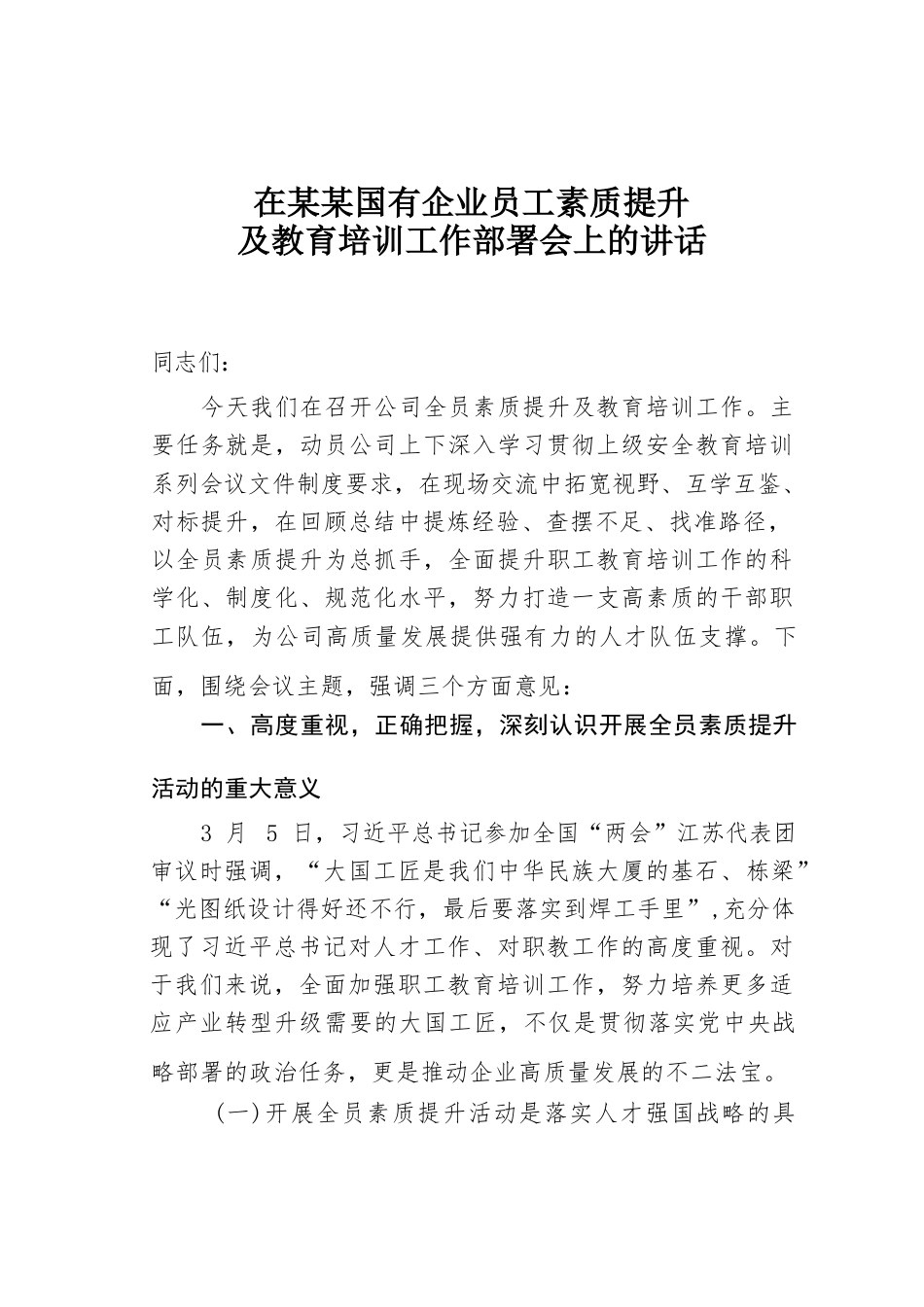 在某某国有企业员工素质提升
及教育培训工作部署会上的讲话

同志们：

今天我们在召开公司全员素质提升及教育培训工作。主要任务就是，动员公司上下深入学习贯彻上级安全教育培训系列会议文件制度要求，在现场交流中拓宽视野、互学互鉴、对标提升，在回顾总结中提炼经验、查摆不足、找准路径，以全员素质提升为总抓手，全面提升职工教育培训工作的科学化、制度化、规范化水平，努力打造一支高素质的干部职工队伍，为公司高质量发展提供强有力的人才队伍支撑。下面，围绕会议主题，强调三个方面意见：

一、高度重视，正确把握，深刻认识开展全员素质提升活动的重大意义

3 月 5 日，习近平总书记参加全国“两会”江苏代表团审议时强调，“大国工匠是我们中华民族大厦的基石、栋梁”“光图纸设计得好还不行，最后要落实到焊工手里”,充分体现了习近平总书记对人才工作、对职教工作的高度重视。对于我们来说，全面加强职工教育培训工作，努力培养更多适应产业转型升级需要的大国工匠，不仅是贯彻落实党中央战略部署的政治任务，更是推动企业高质量发展的不二法宝。

(一)开展全员素质提升活动是落实人才强国战略的具